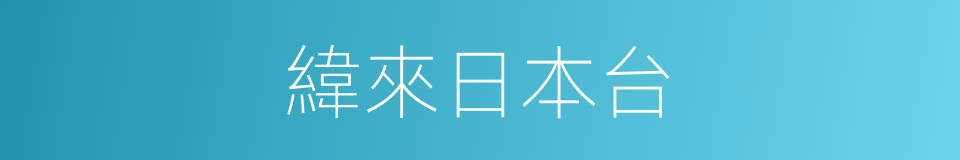 緯來日本台